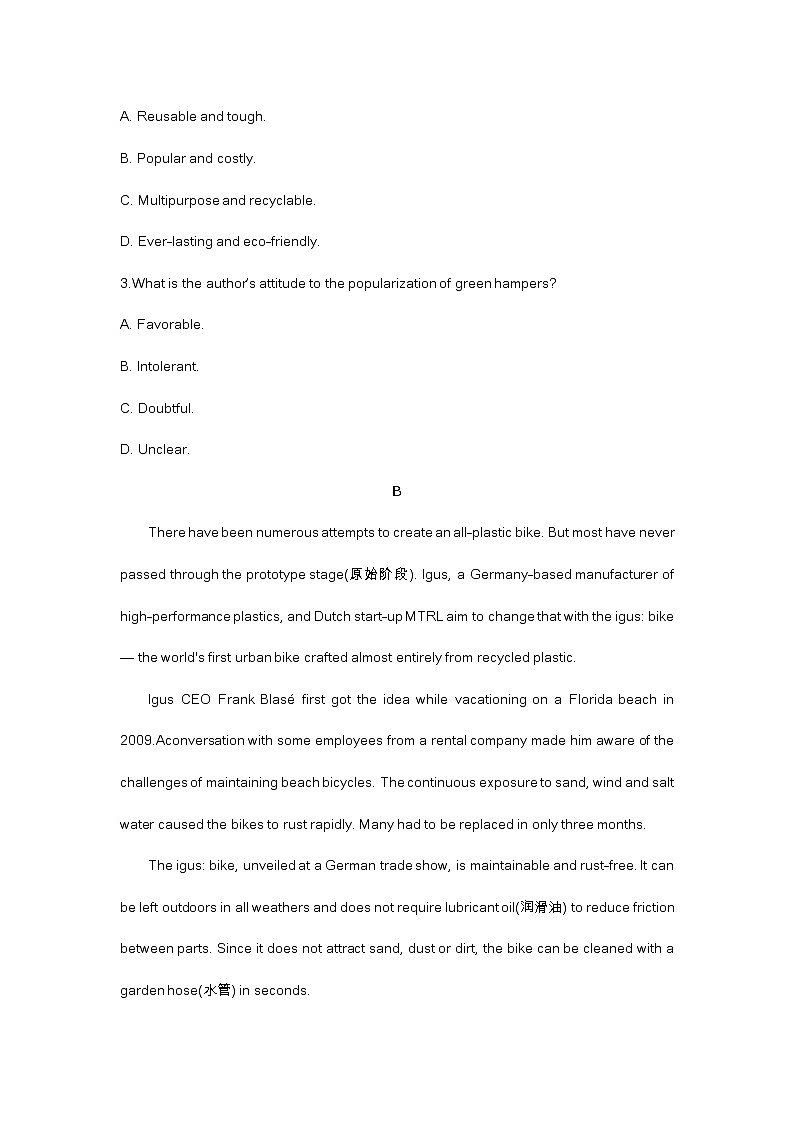 A. Reusable and tough.

B. Popular and costly.

C. Multipurpose and recyclable.

D. Ever-lasting and eco-friendly.

3.What is the author's attitude to the popularization of green hampers?

A. Favorable.

B. Intolerant.

C. Doubtful.

D. Unclear.

B

There have been numerous attempts to create an all-plastic bike. But most have never passed through the prototype stage(原始阶段). Igus, a Germany-based manufacturer of high-performance plastics, and Dutch start-up MTRL aim to change that with the igus: bike — the world's first urban bike crafted almost entirely from recycled plastic.

Igus CEO Frank Blasé first got the idea while vacationing on a Florida beach in 2009.Aconversation with some employees from a rental company made him aware of the challenges of maintaining beach bicycles. The continuous exposure to sand, wind and salt water caused the bikes to rust rapidly. Many had to be replaced in only three months.

The igus: bike, unveiled at a German trade show, is maintainable and rust-free. It can be left outdoors in all weathers and does not require lubricant oil(润滑油) to reduce friction between parts. Since it does not attract sand, dust or dirt, the bike can be cleaned with a garden hose(水管) in seconds.